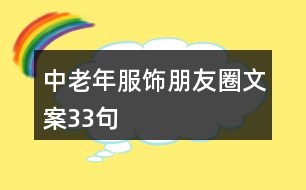 中老年服饰朋友圈文案33句